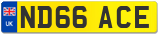 UK
ND66 ACE